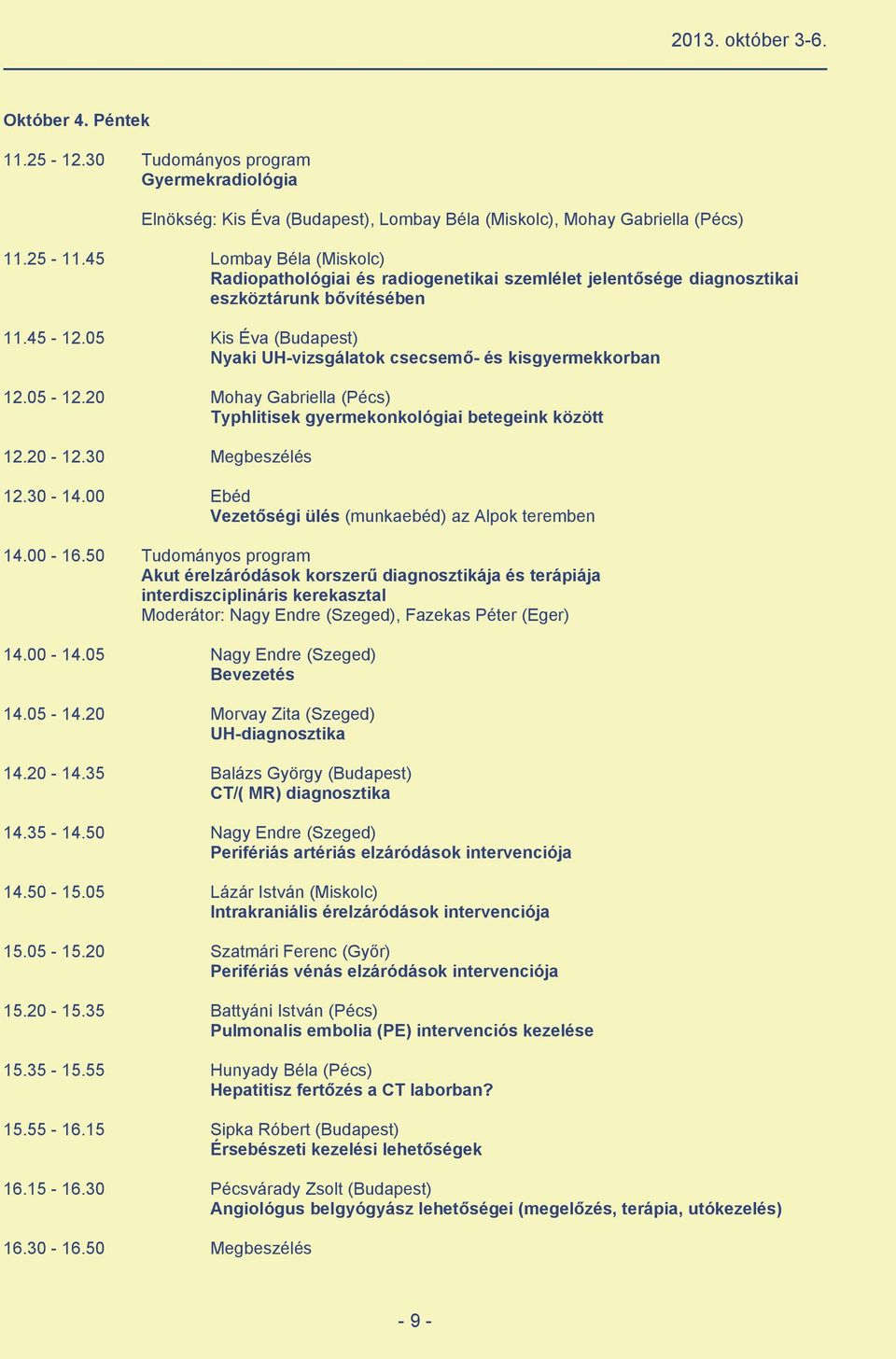 2013. október 3-6.

Október 4. Péntek

11.25 - 12.30 Tudományos program
Gyermekradiológia

Elnökség: Kis Éva (Budapest), Lombay Béla (Miskolc), Mohay Gabriella (Pécs)

11.25 - 11.45 Lombay Béla (Miskolc)
Radiopathológiai és radiogenetikai szemlélet jelentősége diagnosztikai eszköztárunk bővítésében

11.45 - 12.05 Kis Éva (Budapest)
Nyaki UH-vizsgálatok csecsemő- és kisgyermekkorban

12.05 - 12.20 Mohay Gabriella (Pécs)
Typhlitisek gyermekonkológiai betegeink között

12.20 - 12.30 Megbeszélés

12.30 - 14.00 Ebéd
Vezetőségi ülés (munkaebéd) az Alpok teremben

14.00 - 16.50 Tudományos program
Akut érelzáródások korszerű diagnosztikája és terápiája interdiszciplináris kerekasztal
Moderátor: Nagy Endre (Szeged), Fazekas Péter (Eger)

14.00 - 14.05 Nagy Endre (Szeged)
Bevezetés

14.05 - 14.20 Morvay Zita (Szeged)
UH-diagnosztika

14.20 - 14.35 Balázs György (Budapest)
CT/( MR) diagnosztika

14.35 - 14.50 Nagy Endre (Szeged)
Perifériás artériás elzáródások intervenciója

14.50 - 15.05 Lázár István (Miskolc)
Intrakraniális érelzáródások intervenciója

15.05 - 15.20 Szatmári Ferenc (Győr)
Perifériás vénás elzáródások intervenciója

15.20 - 15.35 Battyáni István (Pécs)
Pulmonalis embolia (PE) intervenciós kezelése

15.35 - 15.55 Hunyady Béla (Pécs)
Hepatitisz fertőzés a CT laborban?

15.55 - 16.15 Sipka Róbert (Budapest)
Érsebészeti kezelési lehetőségek

16.15 - 16.30 Pécsvárady Zsolt (Budapest)
Angiológus belgyógyász lehetőségei (megelőzés, terápia, utókezelés)

16.30 - 16.50 Megbeszélés

- 9 -